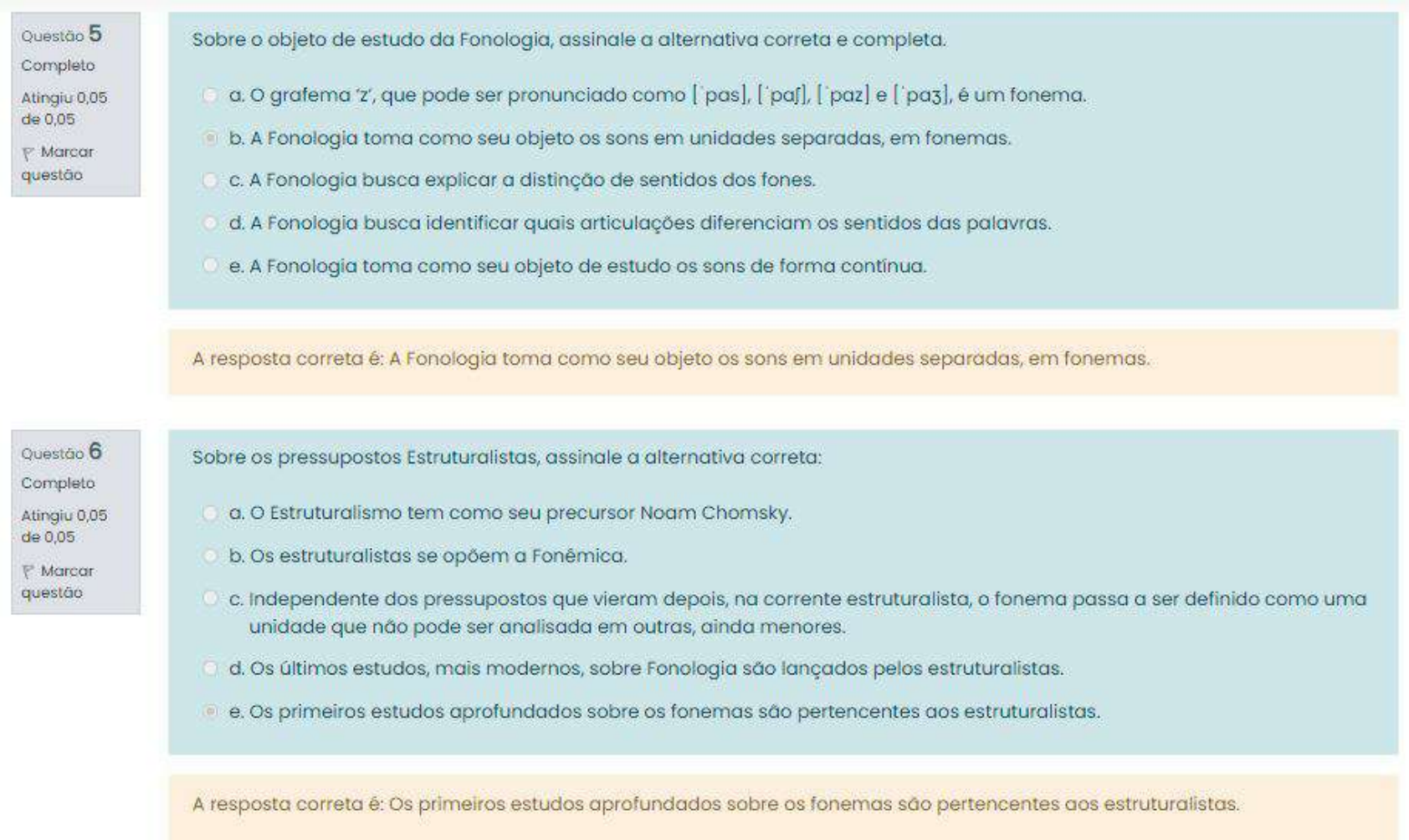 Questão 5
Completo
Atingiu 0,05 de 0,05
Marcar questão

Sobre o objeto de estudo da Fonologia, assinale a alternativa correta e completa.

a. O grafema 'z', que pode ser pronunciado como [ˈpas], [ˈpaʃ], [ˈpaz] e [ˈpaʒ], é um fonema.
b. A Fonologia toma como seu objeto os sons em unidades separadas, em fonemas.
c. A Fonologia busca explicar a distinção de sentidos dos fones.
d. A Fonologia busca identificar quais articulações diferenciam os sentidos das palavras.
e. A Fonologia toma como seu objeto de estudo os sons de forma contínua.

A resposta correta é: A Fonologia toma como seu objeto os sons em unidades separadas, em fonemas.

Questão 6
Completo
Atingiu 0,05 de 0,05
Marcar questão

Sobre os pressupostos Estruturalistas, assinale a alternativa correta:

a. O Estruturalismo tem como seu precursor Noam Chomsky.
b. Os estruturalistas se opõem a Fonêmica.
c. Independente dos pressupostos que vieram depois, na corrente estruturalista, o fonema passa a ser definido como uma unidade que não pode ser analisada em outras, ainda menores.
d. Os últimos estudos, mais modernos, sobre Fonologia são lançados pelos estruturalistas.
e. Os primeiros estudos aprofundados sobre os fonemas são pertencentes aos estruturalistas.

A resposta correta é: Os primeiros estudos aprofundados sobre os fonemas são pertencentes aos estruturalistas.